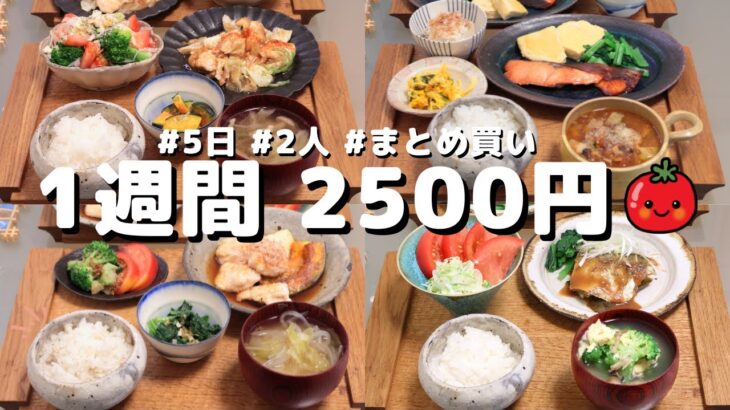 #5日 #2人 #まとめ買い
1週間 2500円